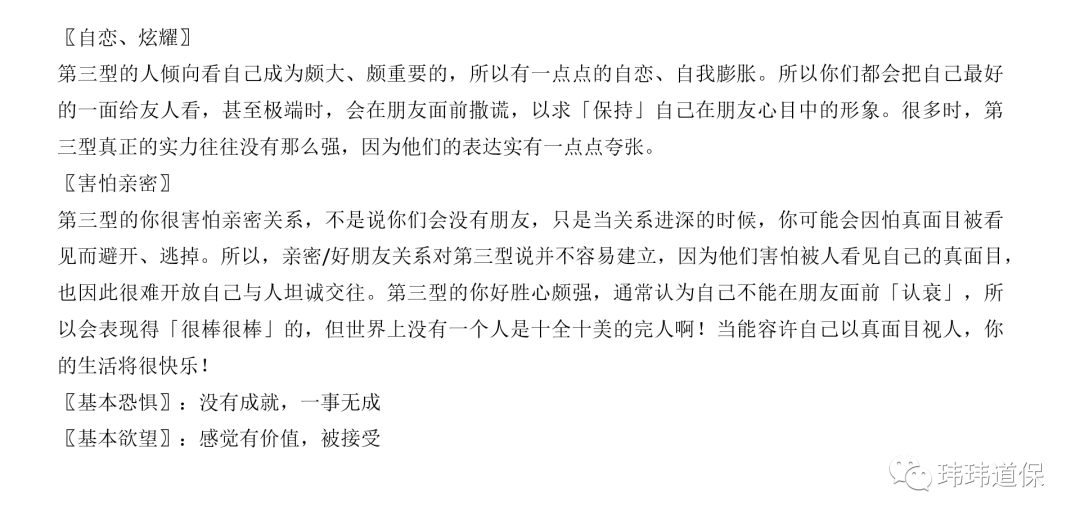 〖自恋、炫耀〗
第三型的人倾向看自己成为颇大、颇重要的，所以有一点点的自恋、自我膨胀。所以你们都会把自己最好的一面给友人看，甚至极端时，会在朋友面前撒谎，以求「保持」自己在朋友心目中的形象。很多时，第三型真正的实力往往没有那么强，因为他们的表达实有一点点夸张。
〖害怕亲密〗
第三型的你很害怕亲密关系，不是说你们会没有朋友，只是当关系进深的时候，你可能会因怕真面目被看见而避开、逃掉。所以，亲密/好朋友关系对第三型说并不容易建立，因为他们害怕被人看见自己的真面目，也因此很难开放自己与人坦诚交往。第三型的你好胜心颇强，通常认为自己不能在朋友面前「认衰」，所以会表现得「很棒很棒」的，但世界上没有一个人是十全十美的完人啊！当能容许自己以真面目视人，你的生活将很快乐！
〖基本恐惧〗：没有成就，一事无成
〖基本欲望〗：感觉有价值，被接受

玮玮道保